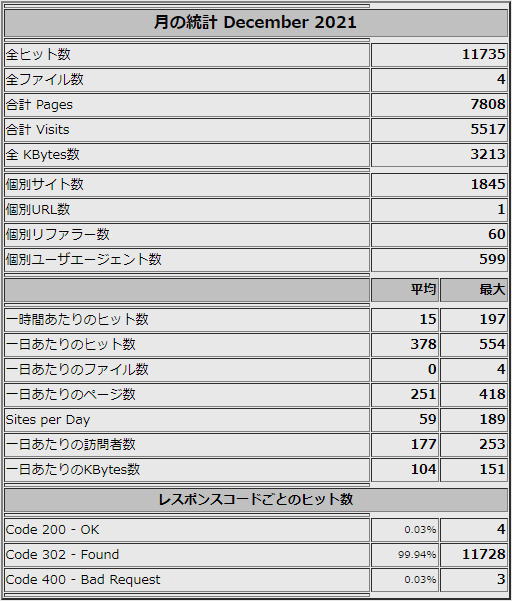 | 月の統計 December 2021 | | |
|---|---|---|
| 全ヒット数 | | 11735 |
| 全ファイル数 | | 4 |
| 合計 Pages | | 7808 |
| 合計 Visits | | 5517 |
| 全 KBytes数 | | 3213 |
| 個別サイト数 | | 1845 |
| 個別URL数 | | 1 |
| 個別リファラー数 | | 60 |
| 個別ユーザエージェント数 | | 599 |
| | 平均 | 最大 |
| 一時間あたりのヒット数 | 15 | 197 |
| 一日あたりのヒット数 | 378 | 554 |
| 一日あたりのファイル数 | 0 | 4 |
| 一日あたりのページ数 | 251 | 418 |
| Sites per Day | 59 | 189 |
| 一日あたりの訪問者数 | 177 | 253 |
| 一日あたりのKBytes数 | 104 | 151 |
| レスポンスコードごとのヒット数 | | |
| Code 200 - OK | 0.03% | 4 |
| Code 302 - Found | 99.94% | 11728 |
| Code 400 - Bad Request | 0.03% | 3 |